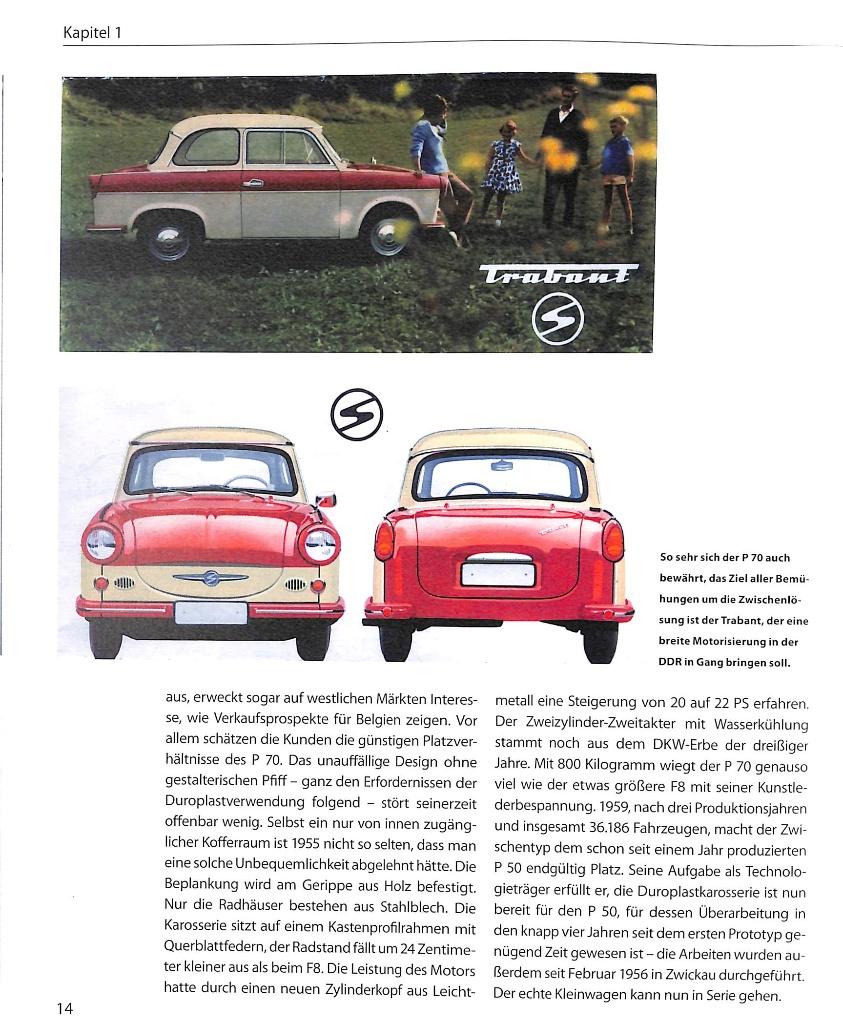 Kapitel 1

Trabant

So sehr sich der P 70 auch bewährt, das Ziel aller Bemühungen um die Zwischenlösung ist der Trabant, der eine breite Motorisierung in der DDR in Gang bringen soll.

aus, erweckt sogar auf westlichen Märkten Interesse, wie Verkaufsprospekte für Belgien zeigen. Vor allem schätzen die Kunden die günstigen Platzverhältnisse des P 70. Das unauffällige Design ohne gestalterischen Pfiff – ganz den Erfordernissen der Duroplastverwendung folgend – stört seinerzeit offenbar wenig. Selbst ein nur von innen zugänglicher Kofferraum ist 1955 nicht so selten, dass man eine solche Unbequemlichkeit abgelehnt hätte. Die Beplankung wird am Gerippe aus Holz befestigt. Nur die Radhäuser bestehen aus Stahlblech. Die Karosserie sitzt auf einem Kastenprofilrahmen mit Querblattfedern, der Radstand fällt um 24 Zentimeter kleiner aus als beim F8. Die Leistung des Motors hatte durch einen neuen Zylinderkopf aus Leichtmetall eine Steigerung von 20 auf 22 PS erfahren. Der Zweizylinder-Zweitakter mit Wasserkühlung stammt noch aus dem DKW-Erbe der dreißiger Jahre. Mit 800 Kilogramm wiegt der P 70 genauso viel wie der etwas größere F8 mit seiner Kunstlederbespannung. 1959, nach drei Produktionsjahren und insgesamt 36.186 Fahrzeugen, macht der Zwischentyp dem schon seit einem Jahr produzierten P 50 endgültig Platz. Seine Aufgabe als Technologieträger erfüllt er, die Duroplastkarosserie ist nun bereit für den P 50, für dessen Überarbeitung in den knapp vier Jahren seit dem ersten Prototyp genügend Zeit gewesen ist – die Arbeiten wurden außerdem seit Februar 1956 in Zwickau durchgeführt. Der echte Kleinwagen kann nun in Serie gehen.

14